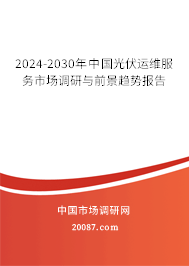 2024-2030年中国光伏运维服务市场调研与前景趋势报告

中国市场调研网

20087.com